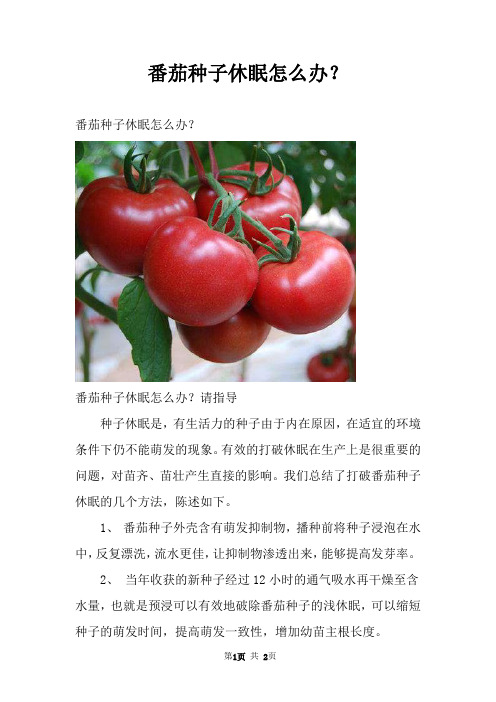 番茄种子休眠怎么办?

番茄种子休眠怎么办?

番茄种子休眠怎么办?请指导

种子休眠是，有生活力的种子由于内在原因，在适宜的环境条件下仍不能萌发的现象。有效的打破休眠在生产上是很重要的问题，对苗齐、苗壮产生直接的影响。我们总结了打破番茄种子休眠的几个方法，陈述如下。

1、 番茄种子外壳含有萌发抑制物，播种前将种子浸泡在水中，反复漂洗，流水更佳，让抑制物渗透出来，能够提高发芽率。

2、 当年收获的新种子经过 12 小时的通气吸水再干燥至含水量，也就是预浸可以有效地破除番茄种子的浅休眠，可以缩短种子的萌发时间，提高萌发一致性，增加幼苗主根长度。

第1页 共 2页